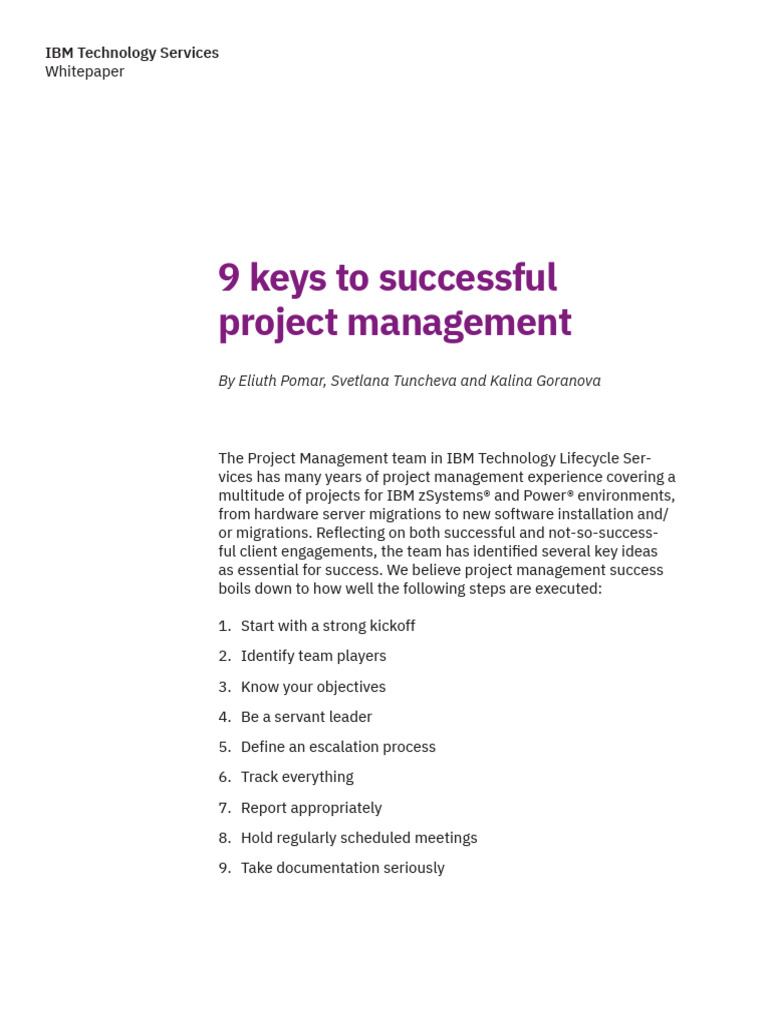 IBM Technology Services
Whitepaper

9 keys to successful project management

By Eliuth Pomar, Svetlana Tuncheva and Kalina Goranova

The Project Management team in IBM Technology Lifecycle Services has many years of project management experience covering a multitude of projects for IBM zSystems® and Power® environments, from hardware server migrations to new software installation and/or migrations. Reflecting on both successful and not-so-successful client engagements, the team has identified several key ideas as essential for success. We believe project management success boils down to how well the following steps are executed:

1. Start with a strong kickoff
2. Identify team players
3. Know your objectives
4. Be a servant leader
5. Define an escalation process
6. Track everything
7. Report appropriately
8. Hold regularly scheduled meetings
9. Take documentation seriously